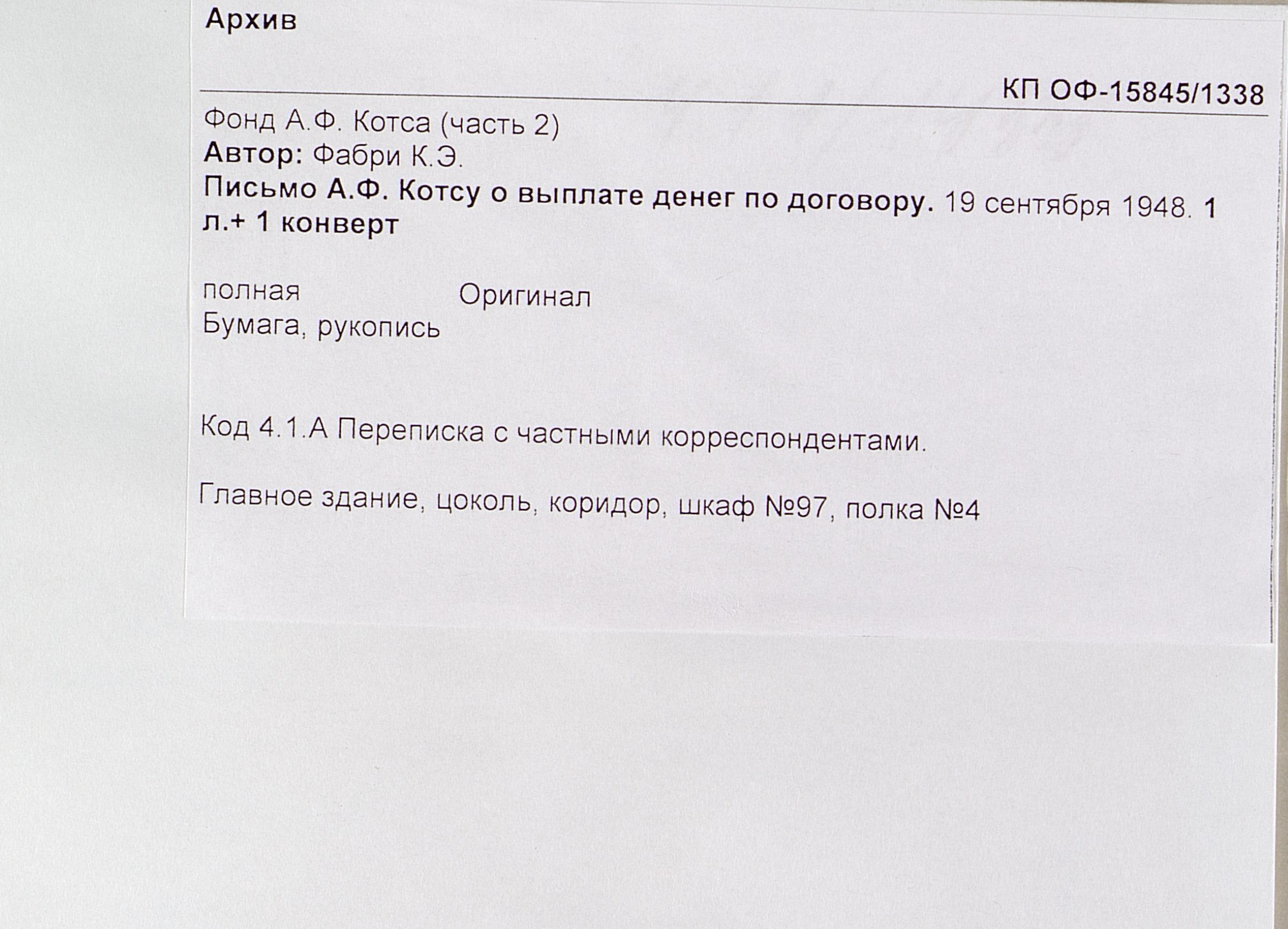 Архив

КП ОФ-15845/1338

Фонд А.Ф. Котса (часть 2)
Автор: Фабри К.Э.
Письмо А.Ф. Котсу о выплате денег по договору. 19 сентября 1948. 1 л.+ 1 конверт

полная Оригинал
Бумага, рукопись

Код 4.1.А Переписка с частными корреспондентами.

Главное здание, цоколь, коридор, шкаф №97, полка №4